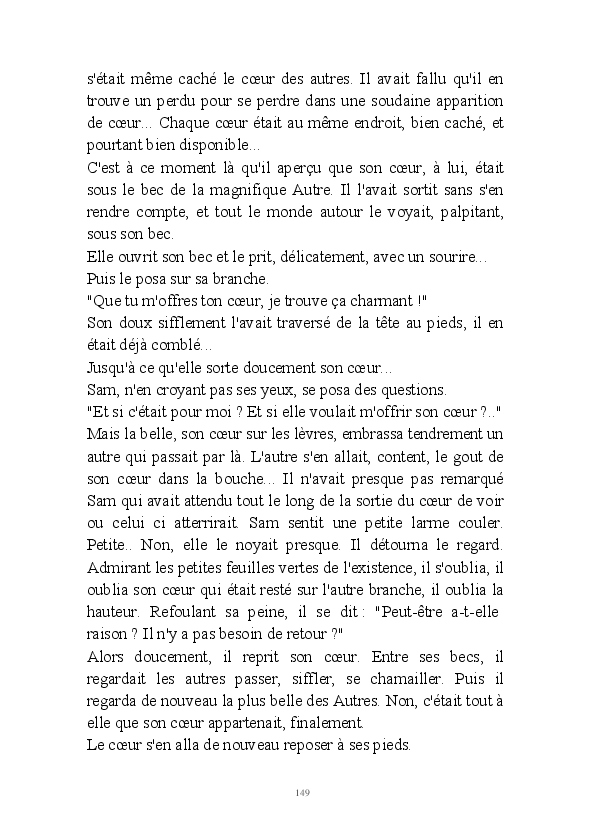 s'était même caché le cœur des autres. Il avait fallu qu'il en trouve un perdu pour se perdre dans une soudaine apparition de cœur... Chaque cœur était au même endroit, bien caché, et pourtant bien disponible...
C'est à ce moment là qu'il aperçu que son cœur, à lui, était sous le bec de la magnifique Autre. Il l'avait sortit sans s'en rendre compte, et tout le monde autour le voyait, palpitant, sous son bec.
Elle ouvrit son bec et le prit, délicatement, avec un sourire...
Puis le posa sur sa branche.
"Que tu m'offres ton cœur, je trouve ça charmant !"
Son doux sifflement l'avait traversé de la tête au pieds, il en était déjà comblé...
Jusqu'à ce qu'elle sorte doucement son cœur...
Sam, n'en croyant pas ses yeux, se posa des questions.
"Et si c'était pour moi ? Et si elle voulait m'offrir son cœur ?.."
Mais la belle, son cœur sur les lèvres, embrassa tendrement un autre qui passait par là. L'autre s'en allait, content, le gout de son cœur dans la bouche... Il n'avait presque pas remarqué Sam qui avait attendu tout le long de la sortie du cœur de voir ou celui ci atterrirait. Sam sentit une petite larme couler. Petite.. Non, elle le noyait presque. Il détourna le regard. Admirant les petites feuilles vertes de l'existence, il s'oublia, il oublia son cœur qui était resté sur l'autre branche, il oublia la hauteur. Refoulant sa peine, il se dit : "Peut-être a-t-elle raison ? Il n'y a pas besoin de retour ?"
Alors doucement, il reprit son cœur. Entre ses becs, il regardait les autres passer, siffler, se chamailler. Puis il regarda de nouveau la plus belle des Autres. Non, c'était tout à elle que son cœur appartenait, finalement.
Le cœur s'en alla de nouveau reposer à ses pieds.

149